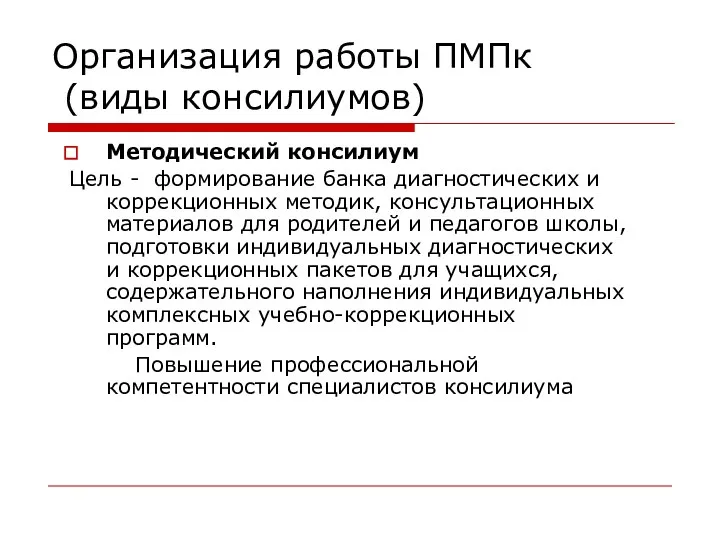 Организация работы ПМПк (виды консилиумов)

Методический консилиум

Цель - формирование банка диагностических и коррекционных методик, консультационных материалов для родителей и педагогов школы, подготовки индивидуальных диагностических и коррекционных пакетов для учащихся, содержательного наполнения индивидуальных комплексных учебно-коррекционных программ.

Повышение профессиональной компетентности специалистов консилиума